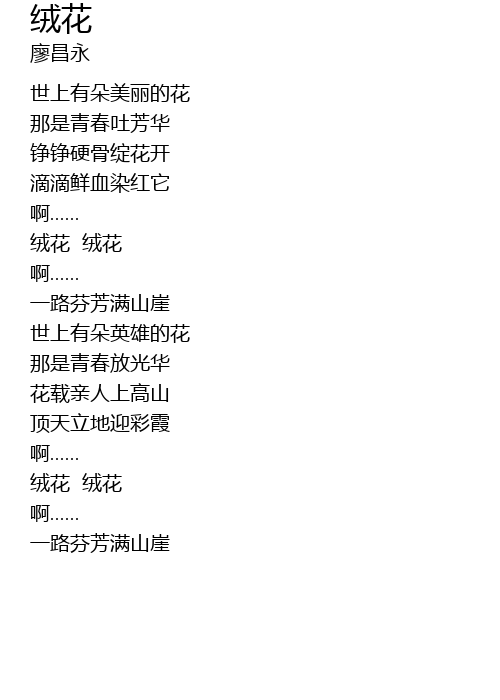 绒花
廖昌永

世上有朵美丽的花
那是青春吐芳华
铮铮硬骨绽花开
滴滴鲜血染红它
啊......
绒花 绒花
啊......
一路芬芳满山崖
世上有朵英雄的花
那是青春放光华
花载亲人上高山
顶天立地迎彩霞
啊......
绒花 绒花
啊......
一路芬芳满山崖